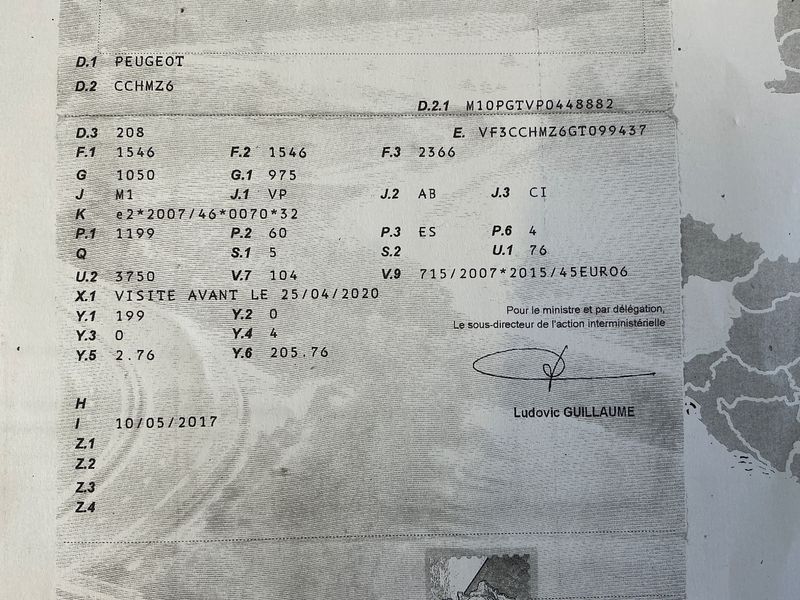 D.1 PEUGEOT
D.2 CCHMZ6
D.2.1 M10PGTVP0448882
D.3 208
E. VF3CCHMZ6GT099437
F.1 1546
F.2 1546
F.3 2366
G 1050
G.1 975
J M1
J.1 VP
J.2 AB
J.3 CI
K e2*2007/46*0070*32
P.1 1199
P.2 60
P.3 ES
P.6 4
Q
S.1 5
S.2
U.1 76
U.2 3750
V.7 104
V.9 715/2007*2015/45EURO6
X.1 VISITE AVANT LE 25/04/2020
Y.1 199
Y.2 0
Y.3 0
Y.4 4
Y.5 2.76
Y.6 205.76

Pour le ministre et par délégation,
Le sous-directeur de l'action interministérielle

Ludovic GUILLAUME

H
I 10/05/2017
Z.1
Z.2
Z.3
Z.4